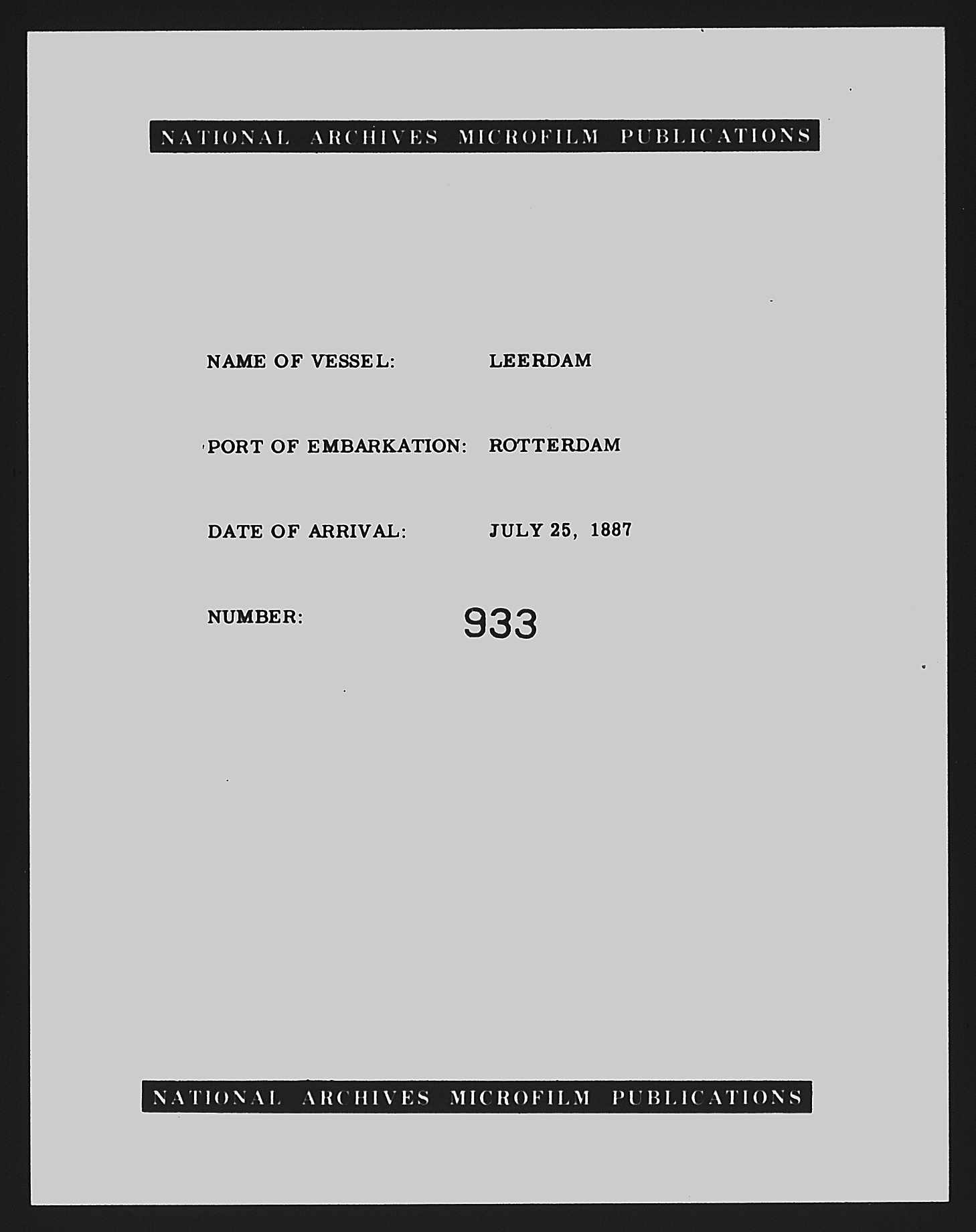 NATIONAL ARCHIVES MICROFILM PUBLICATIONS

NAME OF VESSEL: LEERDAM

PORT OF EMBARKATION: ROTTERDAM

DATE OF ARRIVAL: JULY 25, 1887

NUMBER: 933

NATIONAL ARCHIVES MICROFILM PUBLICATIONS